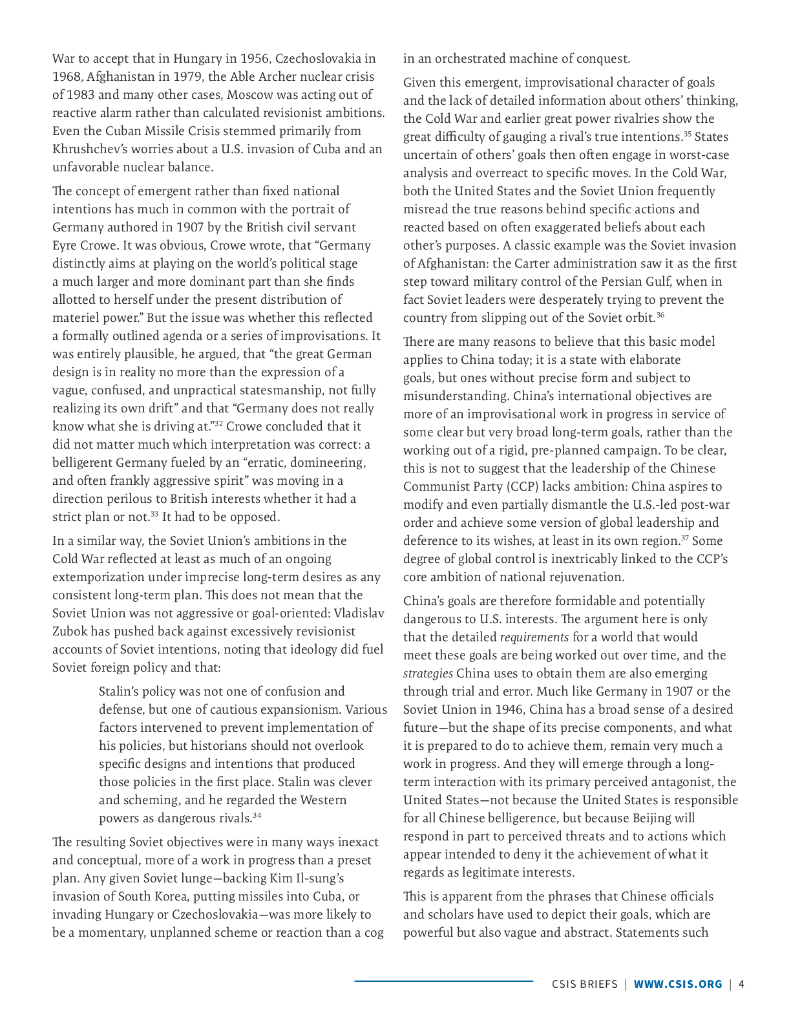 War to accept that in Hungary in 1956, Czechoslovakia in 1968, Afghanistan in 1979, the Able Archer nuclear crisis of 1983 and many other cases, Moscow was acting out of reactive alarm rather than calculated revisionist ambitions. Even the Cuban Missile Crisis stemmed primarily from Khrushchev's worries about a U.S. invasion of Cuba and an unfavorable nuclear balance.

The concept of emergent rather than fixed national intentions has much in common with the portrait of Germany authored in 1907 by the British civil servant Eyre Crowe. It was obvious, Crowe wrote, that "Germany distinctly aims at playing on the world's political stage a much larger and more dominant part than she finds allotted to herself under the present distribution of materiel power." But the issue was whether this reflected a formally outlined agenda or a series of improvisations. It was entirely plausible, he argued, that "the great German design is in reality no more than the expression of a vague, confused, and unpractical statesmanship, not fully realizing its own drift" and that "Germany does not really know what she is driving at."$^{32}$ Crowe concluded that it did not matter much which interpretation was correct: a belligerent Germany fueled by an "erratic, domineering, and often frankly aggressive spirit" was moving in a direction perilous to British interests whether it had a strict plan or not.$^{33}$ It had to be opposed.

In a similar way, the Soviet Union's ambitions in the Cold War reflected at least as much of an ongoing extemporization under imprecise long-term desires as any consistent long-term plan. This does not mean that the Soviet Union was not aggressive or goal-oriented: Vladislav Zubok has pushed back against excessively revisionist accounts of Soviet intentions, noting that ideology did fuel Soviet foreign policy and that:

Stalin's policy was not one of confusion and defense, but one of cautious expansionism. Various factors intervened to prevent implementation of his policies, but historians should not overlook specific designs and intentions that produced those policies in the first place. Stalin was clever and scheming, and he regarded the Western powers as dangerous rivals.$^{34}$

The resulting Soviet objectives were in many ways inexact and conceptual, more of a work in progress than a preset plan. Any given Soviet lunge—backing Kim Il-sung's invasion of South Korea, putting missiles into Cuba, or invading Hungary or Czechoslovakia—was more likely to be a momentary, unplanned scheme or reaction than a cog in an orchestrated machine of conquest.

Given this emergent, improvisational character of goals and the lack of detailed information about others' thinking, the Cold War and earlier great power rivalries show the great difficulty of gauging a rival's true intentions.$^{35}$ States uncertain of others' goals then often engage in worst-case analysis and overreact to specific moves. In the Cold War, both the United States and the Soviet Union frequently misread the true reasons behind specific actions and reacted based on often exaggerated beliefs about each other's purposes. A classic example was the Soviet invasion of Afghanistan: the Carter administration saw it as the first step toward military control of the Persian Gulf, when in fact Soviet leaders were desperately trying to prevent the country from slipping out of the Soviet orbit.$^{36}$

There are many reasons to believe that this basic model applies to China today; it is a state with elaborate goals, but ones without precise form and subject to misunderstanding. China's international objectives are more of an improvisational work in progress in service of some clear but very broad long-term goals, rather than the working out of a rigid, pre-planned campaign. To be clear, this is not to suggest that the leadership of the Chinese Communist Party (CCP) lacks ambition: China aspires to modify and even partially dismantle the U.S.-led post-war order and achieve some version of global leadership and deference to its wishes, at least in its own region.$^{37}$ Some degree of global control is inextricably linked to the CCP's core ambition of national rejuvenation.

China's goals are therefore formidable and potentially dangerous to U.S. interests. The argument here is only that the detailed requirements for a world that would meet these goals are being worked out over time, and the strategies China uses to obtain them are also emerging through trial and error. Much like Germany in 1907 or the Soviet Union in 1946, China has a broad sense of a desired future—but the shape of its precise components, and what it is prepared to do to achieve them, remain very much a work in progress. And they will emerge through a long-term interaction with its primary perceived antagonist, the United States—not because the United States is responsible for all Chinese belligerence, but because Beijing will respond in part to perceived threats and to actions which appear intended to deny it the achievement of what it regards as legitimate interests.

This is apparent from the phrases that Chinese officials and scholars have used to depict their goals, which are powerful but also vague and abstract. Statements such

CSIS BRIEFS | WWW.CSIS.ORG | 4